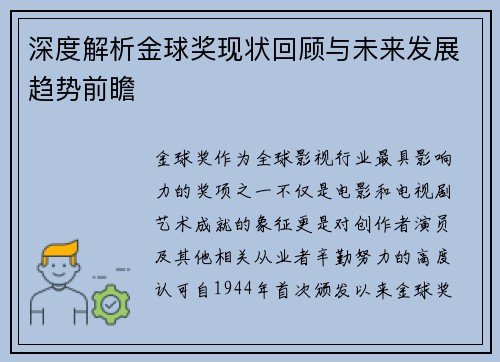 深度解析金球奖现状回顾与未来发展趋势前瞻

金球奖作为全球影视行业最具影响力的奖项之一不仅是电影和电视剧艺术成就的象征更是对创作者演员及其他相关从业者辛勤努力的高度认可自1944年首次颁发以来金球奖